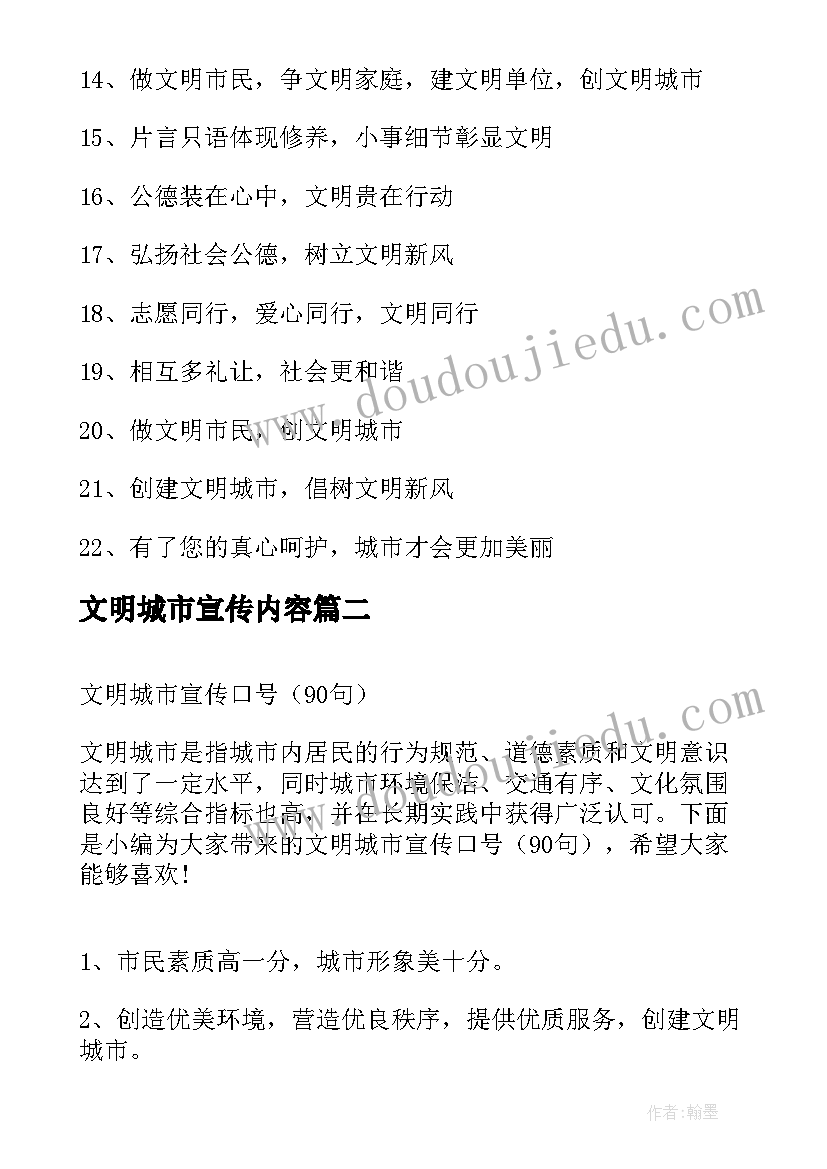 14、做文明市民，争文明家庭，建文明单位，创文明城市

15、片言只语体现修养，小事细节彰显文明

16、公德装在心中，文明贵在行动

17、弘扬社会公德，树立文明新风

18、志愿同行，爱心同行，文明同行

19、相互多礼让，社会更和谐

20、做文明市民，创文明城市

21、创建文明城市，倡树文明新风

22、有了您的真心呵护，城市才会更加美丽

文明城市宣传内容篇二

文明城市宣传口号（90句）

文明城市是指城市内居民的行为规范、道德素质和文明意识达到了一定水平，同时城市环境保洁、交通有序、文化氛围良好等综合指标也高，并在长期实践中获得广泛认可。下面是小编为大家带来的文明城市宣传口号（90句），希望大家能够喜欢！

1、市民素质高一分，城市形象美十分。

2、创造优美环境，营造优良秩序，提供优质服务，创建文明城市。

www.doudoujiedu.com

www.doudoujiedu.com

作者：翰墨